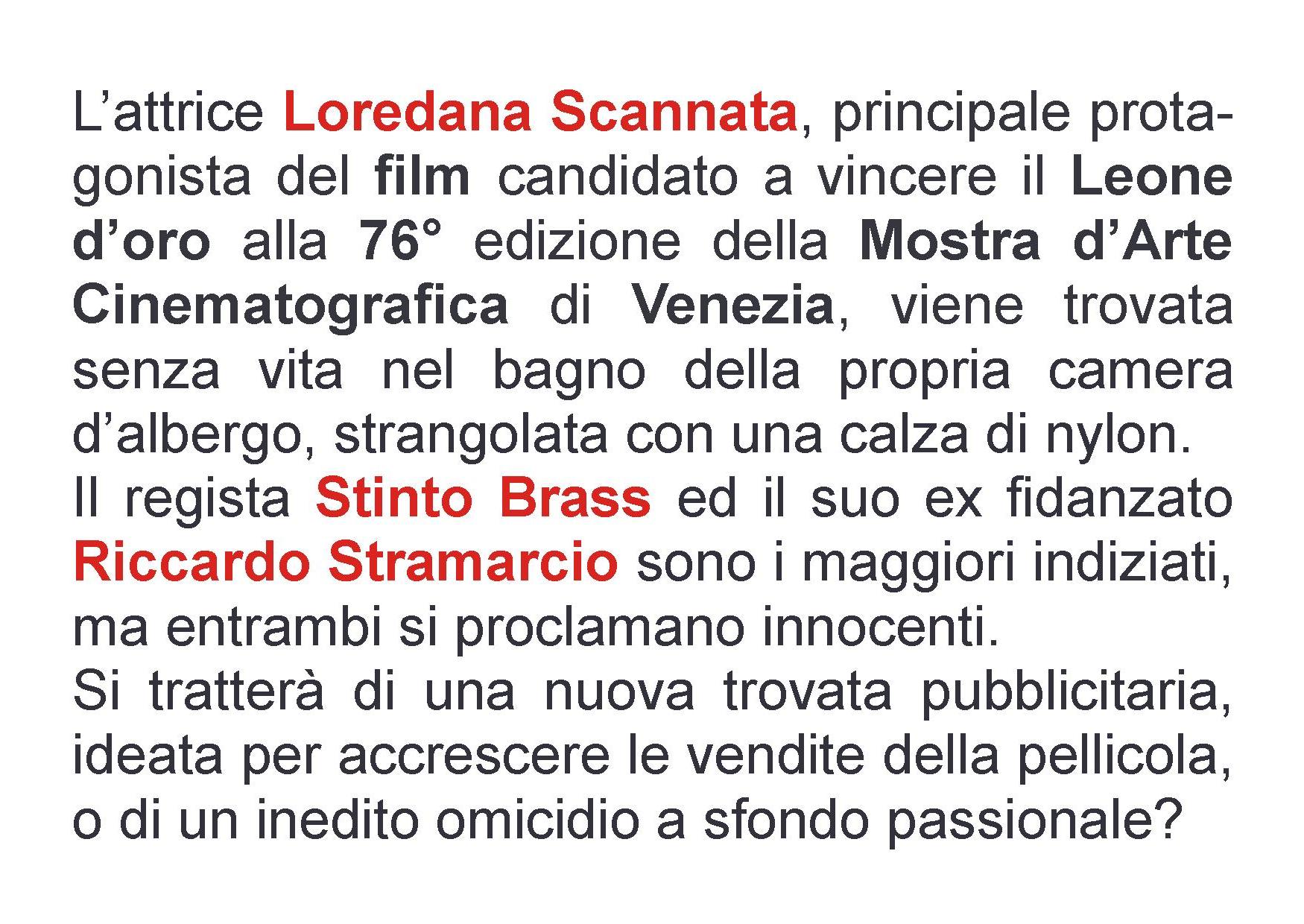 L’attrice Loredana Scannata, principale protagonista del film candidato a vincere il Leone d’oro alla 76° edizione della Mostra d’Arte Cinematografica di Venezia, viene trovata senza vita nel bagno della propria camera d’albergo, strangolata con una calza di nylon.
Il regista Stinto Brass ed il suo ex fidanzato Riccardo Stramarcio sono i maggiori indiziati, ma entrambi si proclamano innocenti.
Si tratterà di una nuova trovata pubblicitaria, ideata per accrescere le vendite della pellicola, o di un inedito omicidio a sfondo passionale?